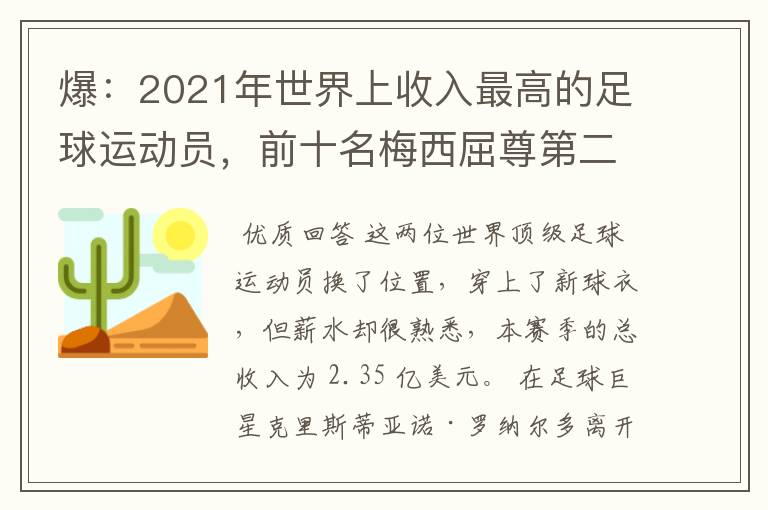 爆：2021年世界上收入最高的足球运动员，前十名梅西屈尊第二

优质回答 这两位世界顶级足球运动员换了位置，穿上了新球衣，但薪水却很熟悉，本赛季的总收入为 2.35 亿美元。 在足球巨星克里斯蒂亚诺·罗纳尔多离开